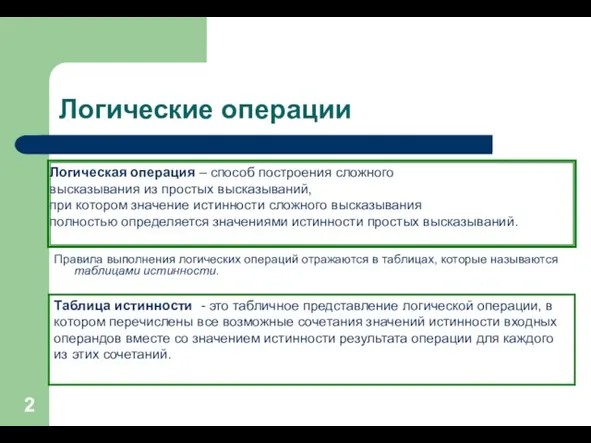 Логические операции

Логическая операция – способ построения сложного высказывания из простых высказываний, при котором значение истинности сложного высказывания полностью определяется значениями истинности простых высказываний.

Правила выполнения логических операций отражаются в таблицах, которые называются таблицами истинности.

Таблица истинности - это табличное представление логической операции, в котором перечислены все возможные сочетания значений истинности входных операндов вместе со значением истинности результата операции для каждого из этих сочетаний.

2